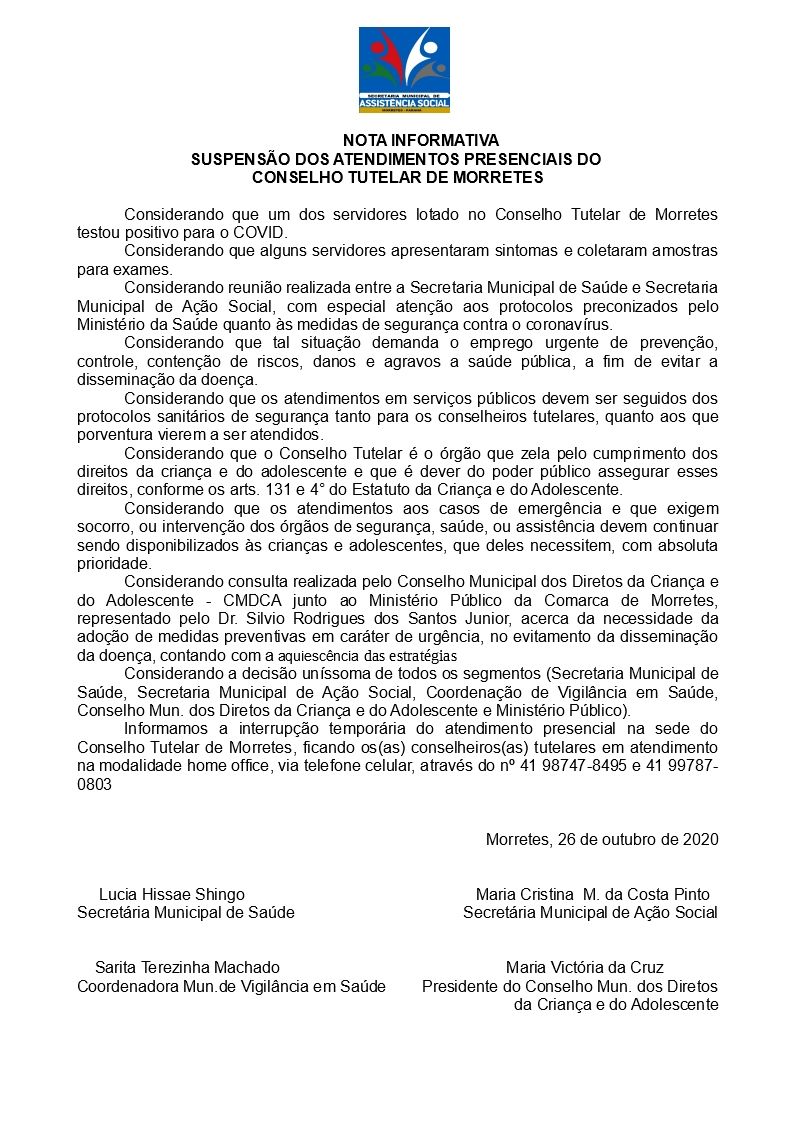 SECRETARIA MUNICIPAL DE
ASSISTÊNCIA SOCIAL
MORRETES - PARANÁ

NOTA INFORMATIVA
SUSPENSÃO DOS ATENDIMENTOS PRESENCIAIS DO
CONSELHO TUTELAR DE MORRETES

Considerando que um dos servidores lotado no Conselho Tutelar de Morretes testou positivo para o COVID.

Considerando que alguns servidores apresentaram sintomas e coletaram amostras para exames.

Considerando reunião realizada entre a Secretaria Municipal de Saúde e Secretaria Municipal de Ação Social, com especial atenção aos protocolos preconizados pelo Ministério da Saúde quanto às medidas de segurança contra o coronavírus.

Considerando que tal situação demanda o emprego urgente de prevenção, controle, contenção de riscos, danos e agravos a saúde pública, a fim de evitar a disseminação da doença.

Considerando que os atendimentos em serviços públicos devem ser seguidos dos protocolos sanitários de segurança tanto para os conselheiros tutelares, quanto aos que porventura vierem a ser atendidos.

Considerando que o Conselho Tutelar é o órgão que zela pelo cumprimento dos direitos da criança e do adolescente e que é dever do poder público assegurar esses direitos, conforme os arts. 131 e 4° do Estatuto da Criança e do Adolescente.

Considerando que os atendimentos aos casos de emergência e que exigem socorro, ou intervenção dos órgãos de segurança, saúde, ou assistência devem continuar sendo disponibilizados às crianças e adolescentes, que deles necessitem, com absoluta prioridade.

Considerando consulta realizada pelo Conselho Municipal dos Diretos da Criança e do Adolescente - CMDCA junto ao Ministério Público da Comarca de Morretes, representado pelo Dr. Silvio Rodrigues dos Santos Junior, acerca da necessidade da adoção de medidas preventivas em caráter de urgência, no evitamento da disseminação da doença, contando com a aquiescência das estratégias

Considerando a decisão uníssoma de todos os segmentos (Secretaria Municipal de Saúde, Secretaria Municipal de Ação Social, Coordenação de Vigilância em Saúde, Conselho Mun. dos Diretos da Criança e do Adolescente e Ministério Público).

Informamos a interrupção temporária do atendimento presencial na sede do Conselho Tutelar de Morretes, ficando os(as) conselheiros(as) tutelares em atendimento na modalidade home office, via telefone celular, através do nº 41 98747-8495 e 41 99787-0803

Morretes, 26 de outubro de 2020

Lucia Hissae Shingo
Secretária Municipal de Saúde

Maria Cristina M. da Costa Pinto
Secretária Municipal de Ação Social

Sarita Terezinha Machado
Coordenadora Mun.de Vigilância em Saúde

Maria Victória da Cruz
Presidente do Conselho Mun. dos Diretos da Criança e do Adolescente